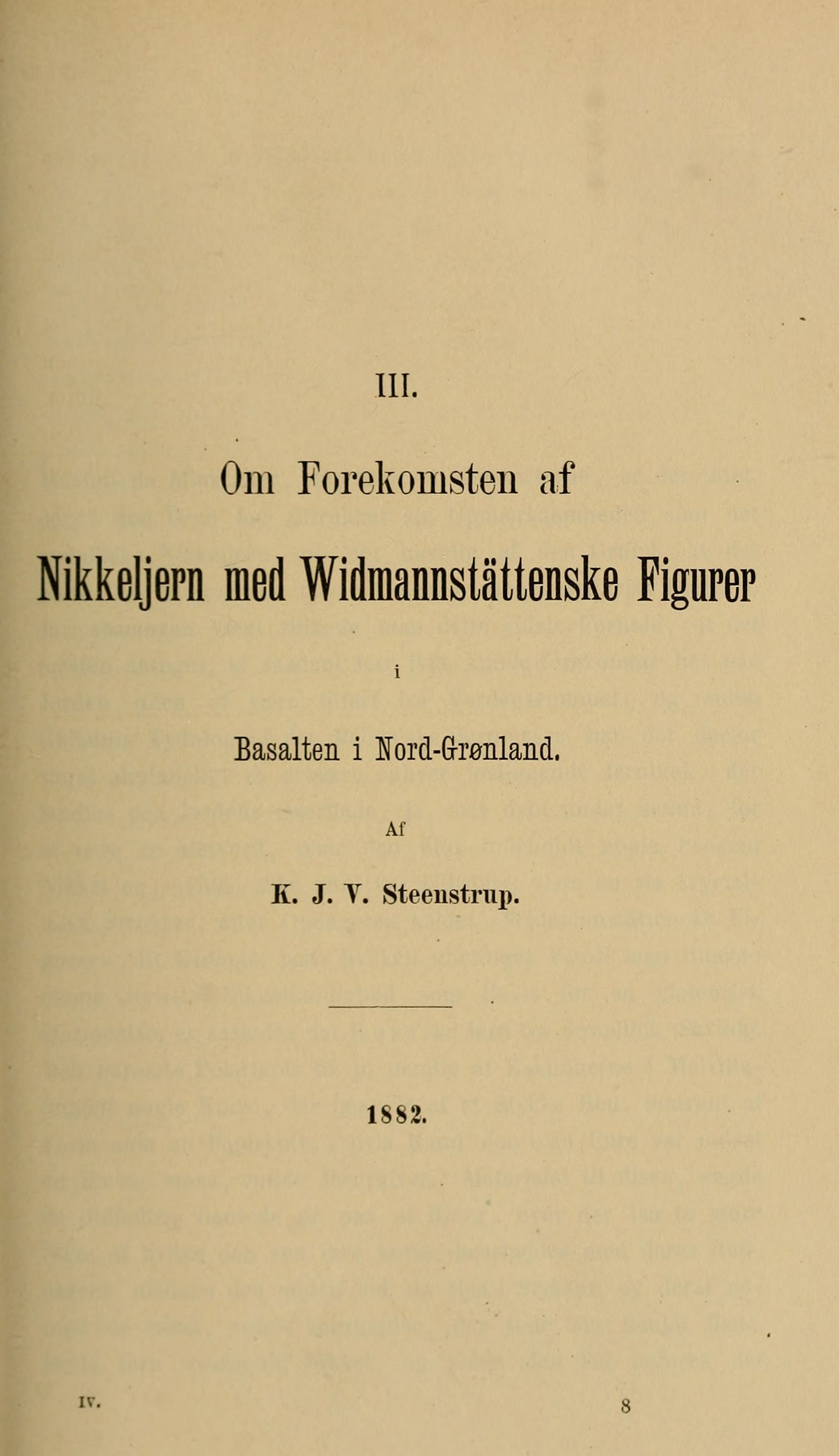 III.

Om Forekomsten af

Nikkeljern med Widmannstättenske Figurer

i

Basalten i Nord-Grønland.

Af

K. J. V. Steenstrup.

1882.

IV.

8